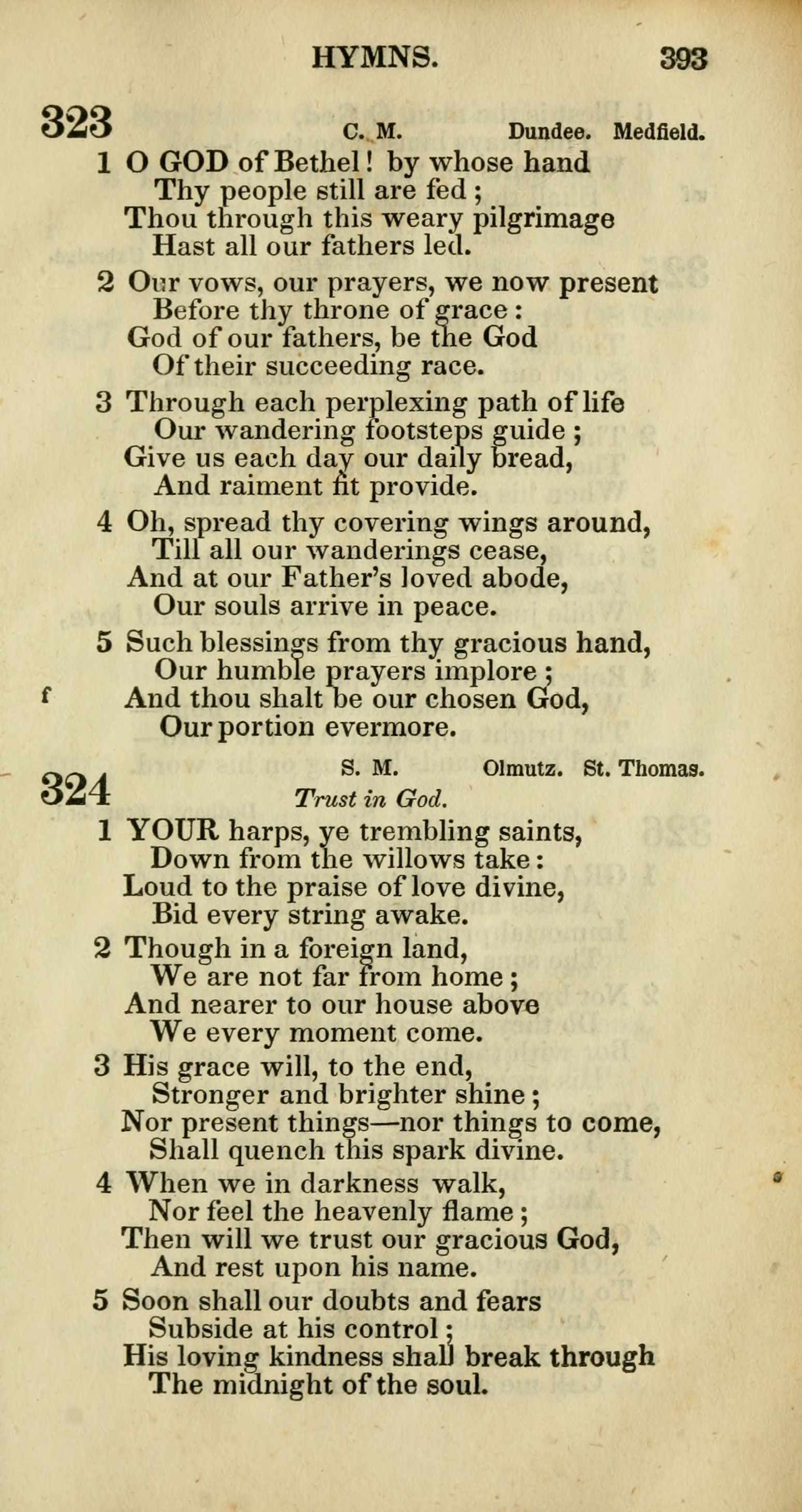 HYMNS. 393

323 C. M. Dundee. Medfield.

1 O GOD of Bethel! by whose hand
Thy people still are fed;
Thou through this weary pilgrimage
Hast all our fathers led.

2 Our vows, our prayers, we now present
Before thy throne of grace:
God of our fathers, be the God
Of their succeeding race.

3 Through each perplexing path of life
Our wandering footsteps guide;
Give us each day our daily bread,
And raiment fit provide.

4 Oh, spread thy covering wings around,
Till all our wanderings cease,
And at our Father's loved abode,
Our souls arrive in peace.

5 Such blessings from thy gracious hand,
Our humble prayers implore;
f And thou shalt be our chosen God,
Our portion evermore.

324 S. M. Olmutz. St. Thomas.
Trust in God.

1 YOUR harps, ye trembling saints,
Down from the willows take:
Loud to the praise of love divine,
Bid every string awake.

2 Though in a foreign land,
We are not far from home;
And nearer to our house above
We every moment come.

3 His grace will, to the end,
Stronger and brighter shine;
Nor present things—nor things to come,
Shall quench this spark divine.

4 When we in darkness walk,
Nor feel the heavenly flame;
Then will we trust our gracious God,
And rest upon his name.

5 Soon shall our doubts and fears
Subside at his control;
His loving kindness shall break through
The midnight of the soul.